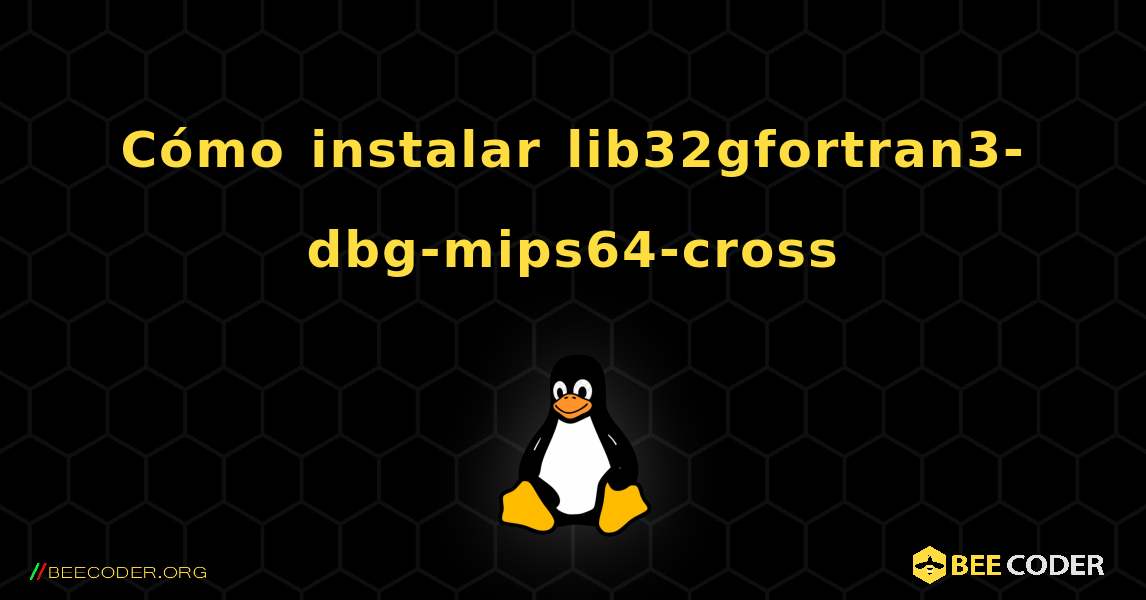 Cómo instalar lib32gfortran3-dbg-mips64-cross

//BEECODER.ORG

BEE CODER